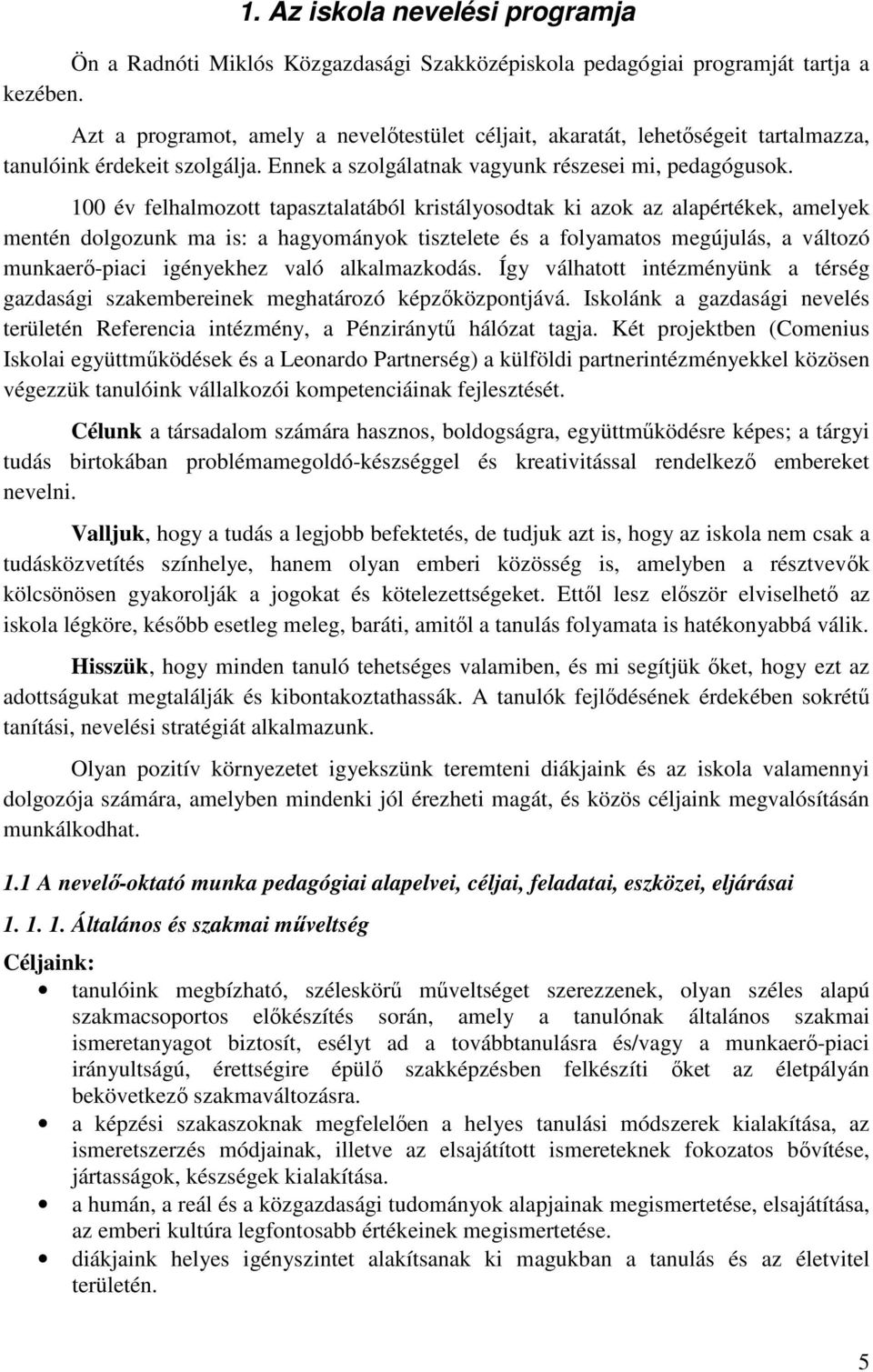 1. Az iskola nevelési programja

Ön a Radnóti Miklós Közgazdasági Szakközépiskola pedagógiai programját tartja a kezében.

Azt a programot, amely a nevelőtestület céljait, akaratát, lehetőségeit tartalmazza, tanulóink érdekeit szolgálja. Ennek a szolgálatnak vagyunk részesei mi, pedagógusok.

100 év felhalmozott tapasztalatából kristályosodtak ki azok az alapértékek, amelyek mentén dolgozunk ma is: a hagyományok tisztelete és a folyamatos megújulás, a változó munkaerő-piaci igényekhez való alkalmazkodás. Így válhatott intézményünk a térség gazdasági szakembereinek meghatározó képzőközpontjává. Iskolánk a gazdasági nevelés területén Referencia intézmény, a Pénziránytű hálózat tagja. Két projektben (Comenius Iskolai együttműködések és a Leonardo Partnerség) a külföldi partnerintézményekkel közösen végezzük tanulóink vállalkozói kompetenciáinak fejlesztését.

Célunk a társadalom számára hasznos, boldogságra, együttműködésre képes; a tárgyi tudás birtokában problémamegoldó-készséggel és kreativitással rendelkező embereket nevelni.

Valljuk, hogy a tudás a legjobb befektetés, de tudjuk azt is, hogy az iskola nem csak a tudásközvetítés színhelye, hanem olyan emberi közösség is, amelyben a résztvevők kölcsönösen gyakorolják a jogokat és kötelezettségeket. Ettől lesz először elviselhető az iskola légköre, később esetleg meleg, baráti, amitől a tanulás folyamata is hatékonyabbá válik.

Hisszük, hogy minden tanuló tehetséges valamiben, és mi segítjük őket, hogy ezt az adottságukat megtalálják és kibontakoztathassák. A tanulók fejlődésének érdekében sokrétű tanítási, nevelési stratégiát alkalmazunk.

Olyan pozitív környezetet igyekszünk teremteni diákjaink és az iskola valamennyi dolgozója számára, amelyben mindenki jól érezheti magát, és közös céljaink megvalósításán munkálkodhat.

1.1 A nevelő-oktató munka pedagógiai alapelvei, céljai, feladatai, eszközei, eljárásai

1. 1. 1. Általános és szakmai műveltség

Céljaink:

• tanulóink megbízható, széleskörű műveltséget szerezzenek, olyan széles alapú szakmacsoportos előkészítés során, amely a tanulónak általános szakmai ismeretanyagot biztosít, esélyt ad a továbbtanulásra és/vagy a munkaerő-piaci irányultságú, érettségire épülő szakképzésben felkészíti őket az életpályán bekövetkező szakmaváltozásra.
• a képzési szakaszoknak megfelelően a helyes tanulási módszerek kialakítása, az ismeretszerzés módjainak, illetve az elsajátított ismereteknek fokozatos bővítése, jártasságok, készségek kialakítása.
• a humán, a reál és a közgazdasági tudományok alapjainak megismertetése, elsajátítása, az emberi kultúra legfontosabb értékeinek megismertetése.
• diákjaink helyes igényszintet alakítsanak ki magukban a tanulás és az életvitel területén.

5